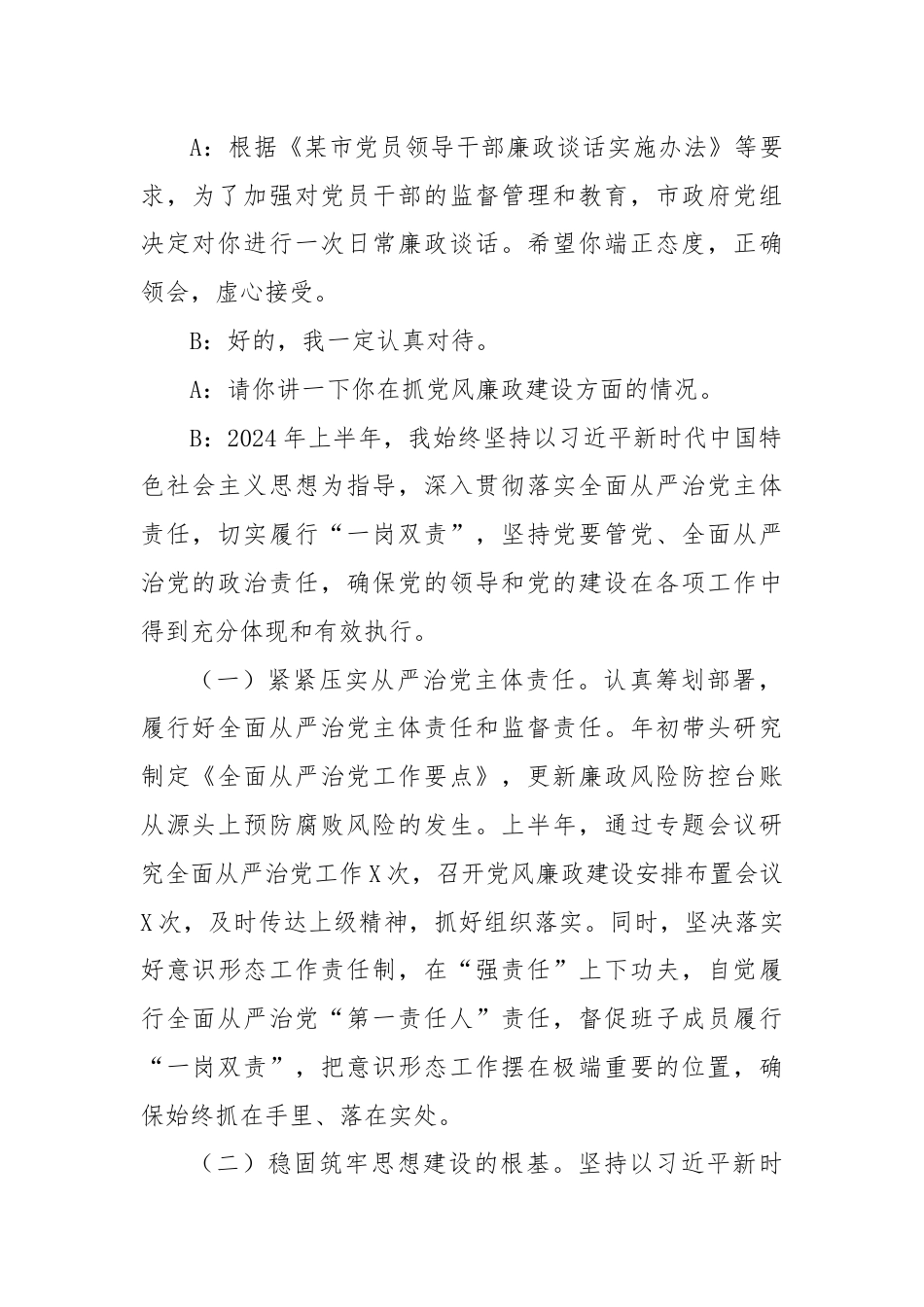 A：根据《某市党员领导干部廉政谈话实施办法》等要求，为了加强对党员干部的监督管理和教育，市政府党组决定对你进行一次日常廉政谈话。希望你端正态度，正确领会，虚心接受。

B：好的，我一定认真对待。

A：请你讲一下你在抓党风廉政建设方面的情况。

B：2024年上半年，我始终坚持以习近平新时代中国特色社会主义思想为指导，深入贯彻落实全面从严治党主体责任，切实履行“一岗双责”，坚持党要管党、全面从严治党的政治责任，确保党的领导和党的建设在各项工作中得到充分体现和有效执行。

（一）紧紧压实从严治党主体责任。认真筹划部署，履行好全面从严治党主体责任和监督责任。年初带头研究制定《全面从严治党工作要点》，更新廉政风险防控台账从源头上预防腐败风险的发生。上半年，通过专题会议研究全面从严治党工作X次，召开党风廉政建设安排布置会议X次，及时传达上级精神，抓好组织落实。同时，坚决落实好意识形态工作责任制，在“强责任”上下功夫，自觉履行全面从严治党“第一责任人”责任，督促班子成员履行“一岗双责”，把意识形态工作摆在极端重要的位置，确保始终抓在手里、落在实处。

（二）稳固筑牢思想建设的根基。坚持以习近平新时